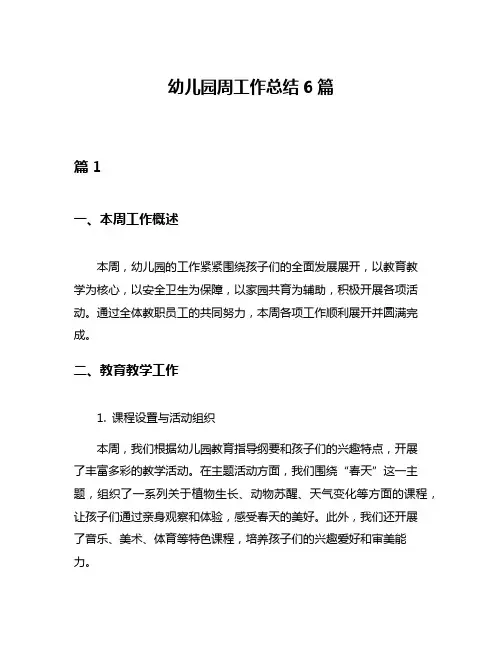 幼儿园周工作总结 6 篇

篇 1

一、本周工作概述

本周，幼儿园的工作紧紧围绕孩子们的全面发展展开，以教育教学为核心，以安全卫生为保障，以家园共育为辅助，积极开展各项活动。通过全体教职员工的共同努力，本周各项工作顺利展开并圆满完成。

二、教育教学工作

1. 课程设置与活动组织

本周，我们根据幼儿园教育指导纲要和孩子们的兴趣特点，开展了丰富多彩的教学活动。在主题活动方面，我们围绕“春天”这一主题，组织了一系列关于植物生长、动物苏醒、天气变化等方面的课程，让孩子们通过亲身观察和体验，感受春天的美好。此外，我们还开展了音乐、美术、体育等特色课程，培养孩子们的兴趣爱好和审美能力。